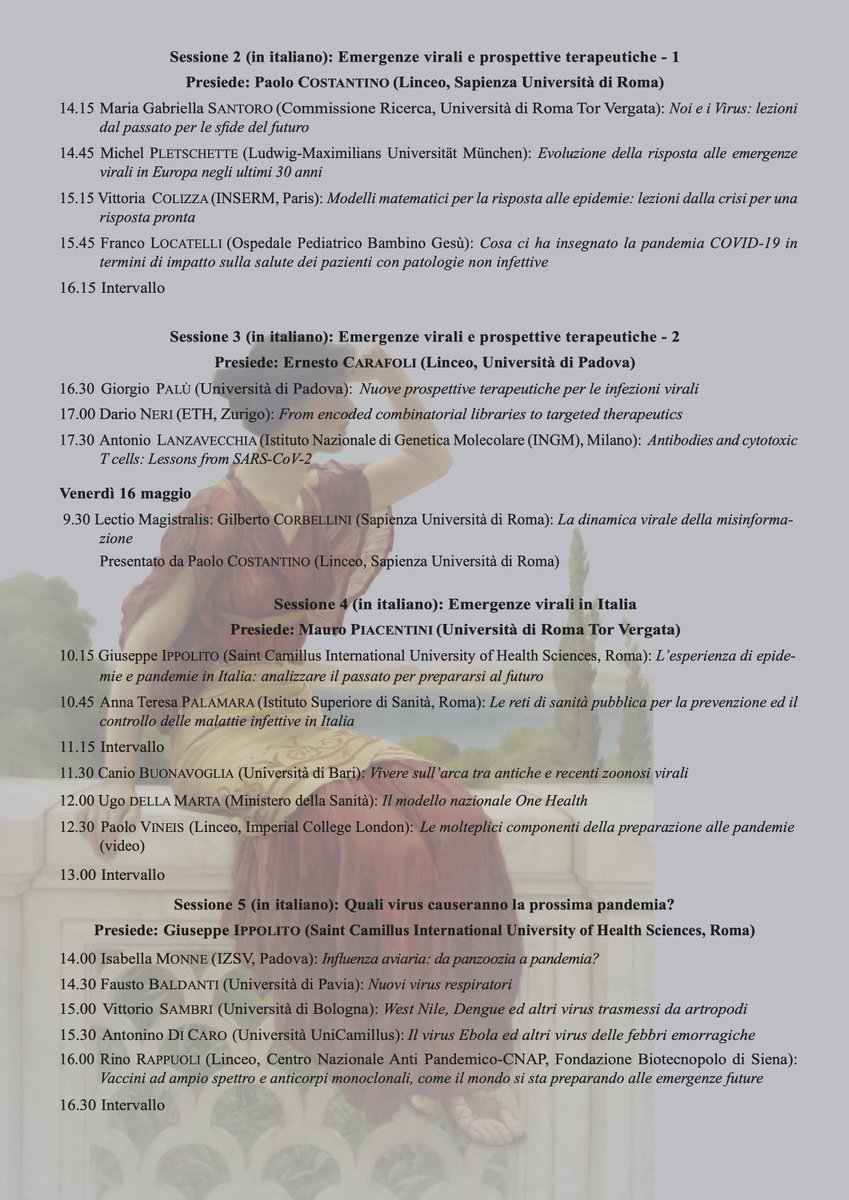 Sessione 2 (in italiano): Emergenze virali e prospettive terapeutiche - 1

Presiede: Paolo COSTANTINO (Linceo, Sapienza Università di Roma)

14.15 Maria Gabriella SANTORO (Commissione Ricerca, Università di Roma Tor Vergata): Noi e i Virus: lezioni dal passato per le sfide del futuro

14.45 Michel PLETSCHETTE (Ludwig-Maximilians Universität München): Evoluzione della risposta alle emergenze virali in Europa negli ultimi 30 anni

15.15 Vittoria COLIZZA (INSERM, Paris): Modelli matematici per la risposta alle epidemie: lezioni dalla crisi per una risposta pronta

15.45 Franco LOCATELLI (Ospedale Pediatrico Bambino Gesù): Cosa ci ha insegnato la pandemia COVID-19 in termini di impatto sulla salute dei pazienti con patologie non infettive

16.15 Intervallo

Sessione 3 (in italiano): Emergenze virali e prospettive terapeutiche - 2

Presiede: Ernesto CARAFOLI (Linceo, Università di Padova)

16.30 Giorgio PALÙ (Università di Padova): Nuove prospettive terapeutiche per le infezioni virali

17.00 Dario NERI (ETH, Zurigo): From encoded combinatorial libraries to targeted therapeutics

17.30 Antonio LANZAVECCHIA (Istituto Nazionale di Genetica Molecolare (INGM), Milano): Antibodies and cytotoxic T cells: Lessons from SARS-CoV-2

Venerdì 16 maggio

9.30 Lectio Magistralis: Gilberto CORBELLINI (Sapienza Università di Roma): La dinamica virale della misinformazione

Presentato da Paolo COSTANTINO (Linceo, Sapienza Università di Roma)

Sessione 4 (in italiano): Emergenze virali in Italia

Presiede: Mauro PIACENTINI (Università di Roma Tor Vergata)

10.15 Giuseppe IPPOLITO (Saint Camillus International University of Health Sciences, Roma): L'esperienza di epidemie e pandemie in Italia: analizzare il passato per prepararsi al futuro

10.45 Anna Teresa PALAMARA (Istituto Superiore di Sanità, Roma): Le reti di sanità pubblica per la prevenzione ed il controllo delle malattie infettive in Italia

11.15 Intervallo

11.30 Canio BUONAVOGLIA (Università di Bari): Vivere sull'arca tra antiche e recenti zoonosi virali

12.00 Ugo DELLA MARTA (Ministero della Sanità): Il modello nazionale One Health

12.30 Paolo VINEIS (Linceo, Imperial College London): Le molteplici componenti della preparazione alle pandemie (video)

13.00 Intervallo

Sessione 5 (in italiano): Quali virus causeranno la prossima pandemia?

Presiede: Giuseppe IPPOLITO (Saint Camillus International University of Health Sciences, Roma)

14.00 Isabella MONNE (IZSV, Padova): Influenza aviaria: da panzoozia a pandemia?

14.30 Fausto BALDANTI (Università di Pavia): Nuovi virus respiratori

15.00 Vittorio SAMBRI (Università di Bologna): West Nile, Dengue ed altri virus trasmessi da artropodi

15.30 Antonino DI CARO (Università UniCamillus): Il virus Ebola ed altri virus delle febbri emorragiche

16.00 Rino RAPPUOLI (Linceo, Centro Nazionale Anti Pandemico-CNAP, Fondazione Biotecnopolo di Siena): Vaccini ad ampio spettro e anticorpi monoclonali, come il mondo si sta preparando alle emergenze future

16.30 Intervallo